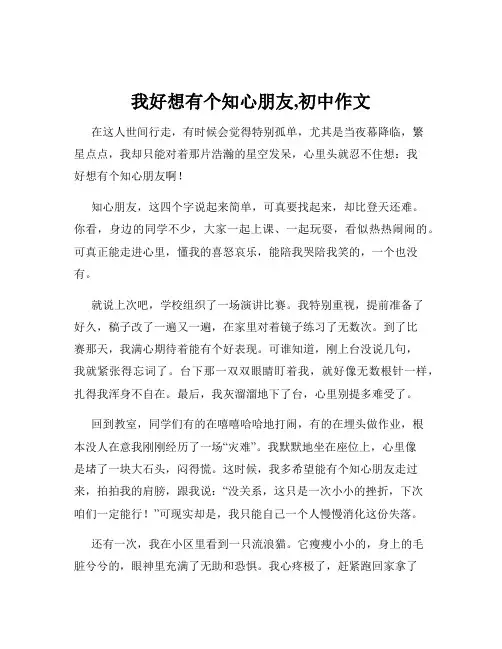 我好想有个知心朋友,初中作文

在这人世间行走，有时候会觉得特别孤单，尤其是当夜幕降临，繁星点点，我却只能对着那片浩瀚的星空发呆，心里头就忍不住想：我好想有个知心朋友啊！

知心朋友，这四个字说起来简单，可真要找起来，却比登天还难。你看，身边的同学不少，大家一起上课、一起玩耍，看似热热闹闹的。可真正能走进心里，懂我的喜怒哀乐，能陪我哭陪我笑的，一个也没有。

就说上次吧，学校组织了一场演讲比赛。我特别重视，提前准备了好久，稿子改了一遍又一遍，在家里对着镜子练习了无数次。到了比赛那天，我满心期待着能有个好表现。可谁知道，刚上台没说几句，我就紧张得忘词了。台下那一双双眼睛盯着我，就好像无数根针一样，扎得我浑身不自在。最后，我灰溜溜地下了台，心里别提多难受了。

回到教室，同学们有的在嘻嘻哈哈地打闹，有的在埋头做作业，根本没人在意我刚刚经历了一场“灾难”。我默默地坐在座位上，心里像是堵了一块大石头，闷得慌。这时候，我多希望能有个知心朋友走过来，拍拍我的肩膀，跟我说：“没关系，这只是一次小小的挫折，下次咱们一定能行！”可现实却是，我只能自己一个人慢慢消化这份失落。

还有一次，我在小区里看到一只流浪猫。它瘦瘦小小的，身上的毛脏兮兮的，眼神里充满了无助和恐惧。我心疼极了，赶紧跑回家拿了